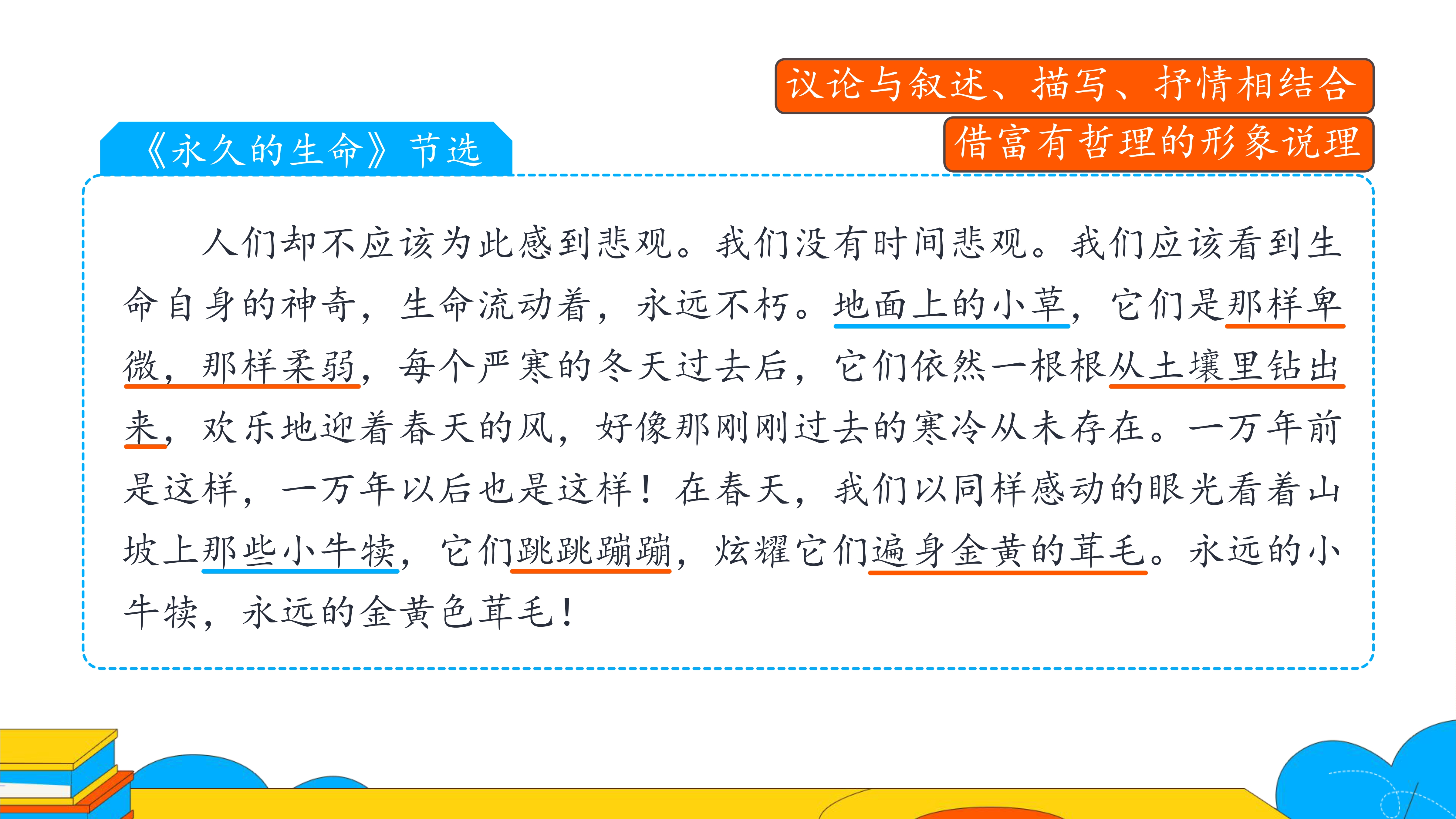 议论与叙述、描写、抒情相结合

借富有哲理的形象说理

《永久的生命》节选

人们却不应该为此感到悲观。我们没有时间悲观。我们应该看到生命自身的神奇，生命流动着，永远不朽。地面上的小草，它们是那样卑微，那样柔弱，每个严寒的冬天过去后，它们依然一根根从土壤里钻出来，欢乐地迎着春天的风，好像那刚刚过去的寒冷从未存在。一万年前是这样，一万年以后也是这样！在春天，我们以同样感动的眼光看着山坡上那些小牛犊，它们跳跳蹦蹦，炫耀它们遍身金黄的茸毛。永远的小牛犊，永远的金黄色茸毛！